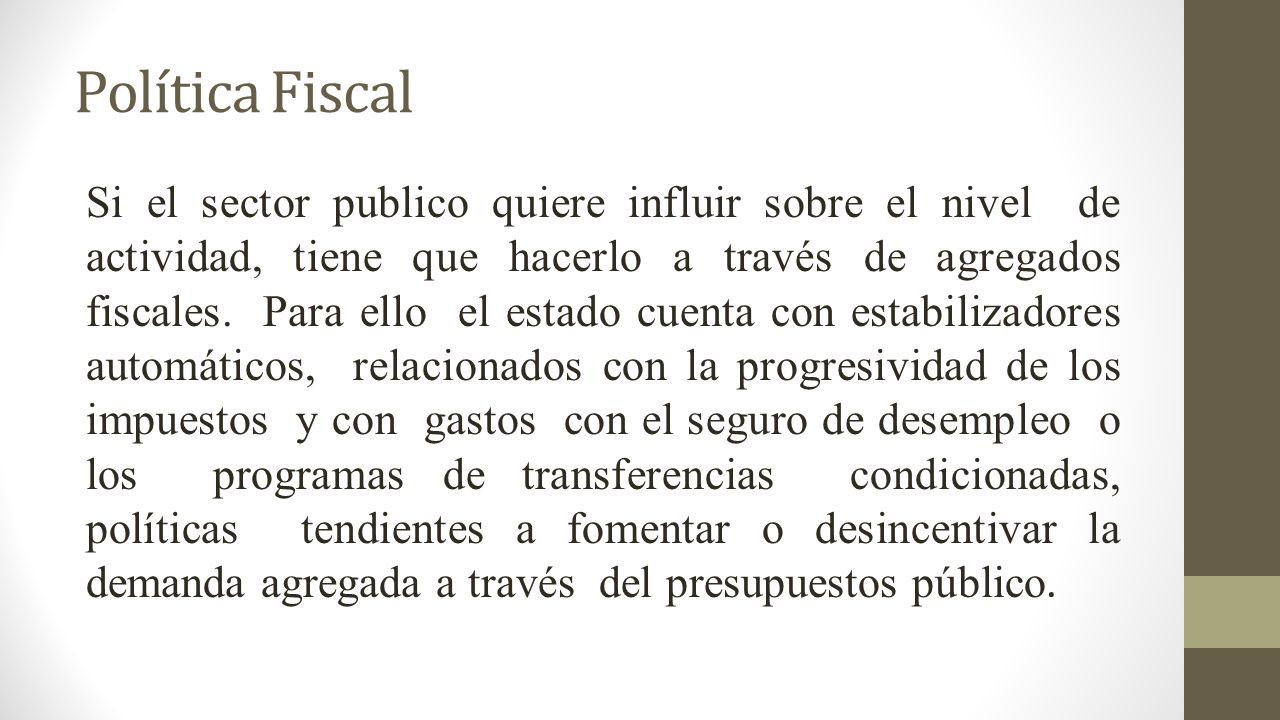 Política Fiscal

Si el sector publico quiere influir sobre el nivel de actividad, tiene que hacerlo a través de agregados fiscales. Para ello el estado cuenta con estabilizadores automáticos, relacionados con la progresividad de los impuestos y con gastos con el seguro de desempleo o los programas de transferencias condicionadas, políticas tendientes a fomentar o desincentivar la demanda agregada a través del presupuestos público.